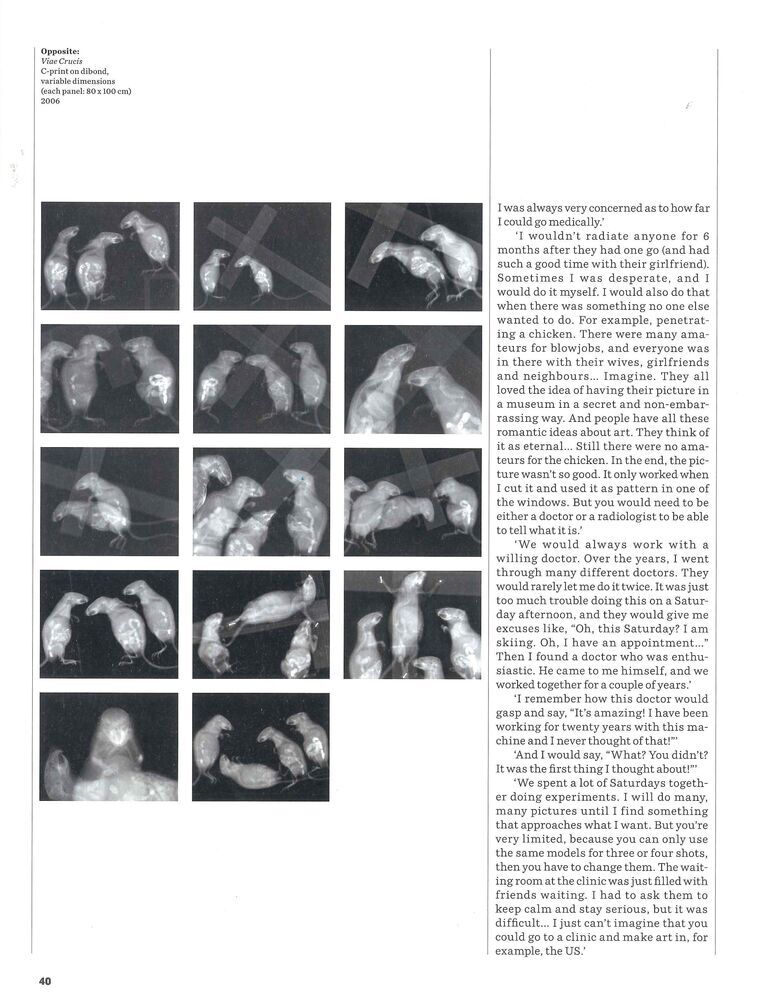 Opposite:
Viae Crucis
C-print on dibond, variable dimensions (each panel: 80 x 100 cm)
2006

I was always very concerned as to how far I could go medically.'

'I wouldn't radiate anyone for 6 months after they had one go (and had such a good time with their girlfriend). Sometimes I was desperate, and I would do it myself. I would also do that when there was something no one else wanted to do. For example, penetrating a chicken. There were many amateurs for blowjobs, and everyone was in there with their wives, girlfriends and neighbours... Imagine. They all loved the idea of having their picture in a museum in a secret and non-embarrassing way. And people have all these romantic ideas about art. They think of it as eternal... Still there were no amateurs for the chicken. In the end, the picture wasn't so good. It only worked when I cut it and used it as pattern in one of the windows. But you would need to be either a doctor or a radiologist to be able to tell what it is.'

'We would always work with a willing doctor. Over the years, I went through many different doctors. They would rarely let me do it twice. It was just too much trouble doing this on a Saturday afternoon, and they would give me excuses like, "Oh, this Saturday? I am skiing. Oh, I have an appointment..." Then I found a doctor who was enthusiastic. He came to me himself, and we worked together for a couple of years.'

'I remember how this doctor would gasp and say, "It's amazing! I have been working for twenty years with this machine and I never thought of that!"'

'And I would say, "What? You didn't? It was the first thing I thought about!"'

'We spent a lot of Saturdays together doing experiments. I will do many, many pictures until I find something that approaches what I want. But you're very limited, because you can only use the same models for three or four shots, then you have to change them. The waiting room at the clinic was just filled with friends waiting. I had to ask them to keep calm and stay serious, but it was difficult... I just can't imagine that you could go to a clinic and make art in, for example, the US.'

40